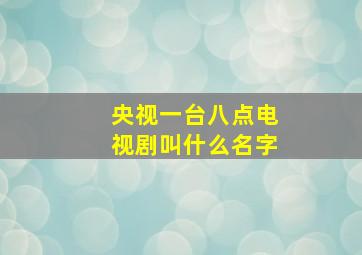 央视一台八点电视剧叫什么名字